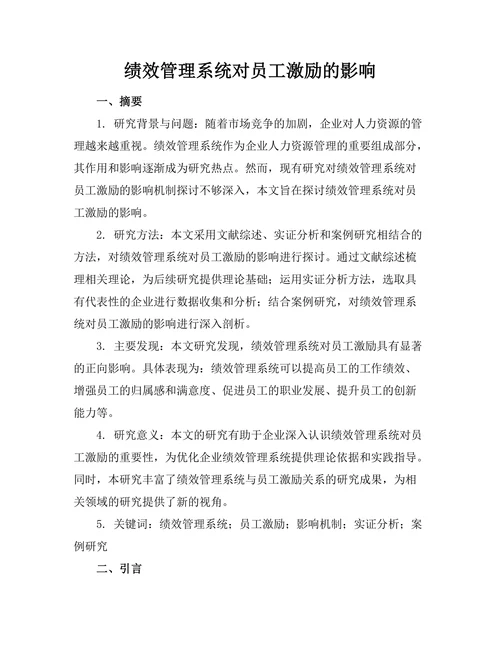 绩效管理系统对员工激励的影响

一、摘要

1. 研究背景与问题：随着市场竞争的加剧，企业对人力资源的管理越来越重视。绩效管理系统作为企业人力资源管理的重要组成部分，其作用和影响逐渐成为研究热点。然而，现有研究对绩效管理系统对员工激励的影响机制探讨不够深入，本文旨在探讨绩效管理系统对员工激励的影响。

2. 研究方法：本文采用文献综述、实证分析和案例研究相结合的方法，对绩效管理系统对员工激励的影响进行探讨。通过文献综述梳理相关理论，为后续研究提供理论基础；运用实证分析方法，选取具有代表性的企业进行数据收集和分析；结合案例研究，对绩效管理系统对员工激励的影响进行深入剖析。

3. 主要发现：本文研究发现，绩效管理系统对员工激励具有显著的正向影响。具体表现为：绩效管理系统可以提高员工的工作绩效、增强员工的归属感和满意度、促进员工的职业发展、提升员工的创新能力等。

4. 研究意义：本文的研究有助于企业深入认识绩效管理系统对员工激励的重要性，为优化企业绩效管理系统提供理论依据和实践指导。同时，本研究丰富了绩效管理系统与员工激励关系的研究成果，为相关领域的研究提供了新的视角。

5. 关键词：绩效管理系统；员工激励；影响机制；实证分析；案例研究

二、引言